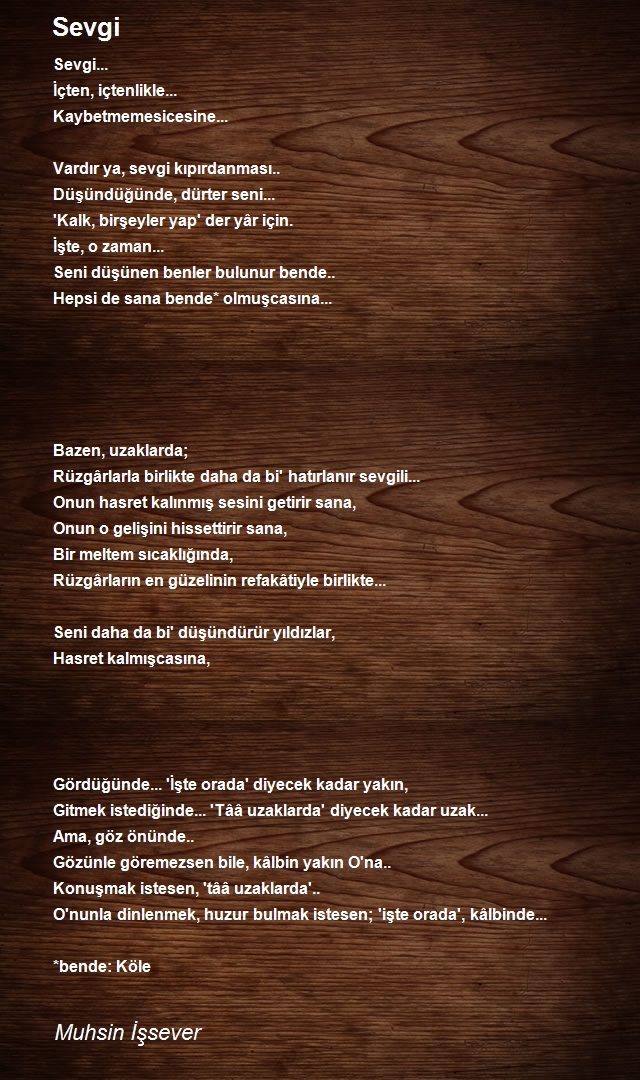 Sevgi

Sevgi...
İçten, içtenlikle...
Kaybetmemesicesine...

Vardır ya, sevgi kıpırdanması..
Düşündüğünde, dürter seni...
'Kalk, birşeyler yap' der yâr için.
İşte, o zaman...
Seni düşünen benler bulunur bende..
Hepsi de sana bende* olmuşcasına...

Bazen, uzaklarda;
Rüzgârlarla birlikte daha da bi' hatırlanır sevgili...
Onun hasret kalınmış sesini getirir sana,
Onun o gelişini hissettirir sana,
Bir meltem sıcaklığında,
Rüzgârların en güzelinin refakâtiyle birlikte...

Seni daha da bi' düşündürür yıldızlar,
Hasret kalmışcasına,

Gördüğünde... 'İşte orada' diyecek kadar yakın,
Gitmek istediğinde... 'Tââ uzaklarda' diyecek kadar uzak...
Ama, göz önünde..
Gözünle göremezsen bile, kâlbin yakın O'na..
Konuşmak istesen, 'tââ uzaklarda'..
O'nunla dinlenmek, huzur bulmak istesen; 'işte orada', kâlbinde...

*bende: Köle

Muhsin İşsever